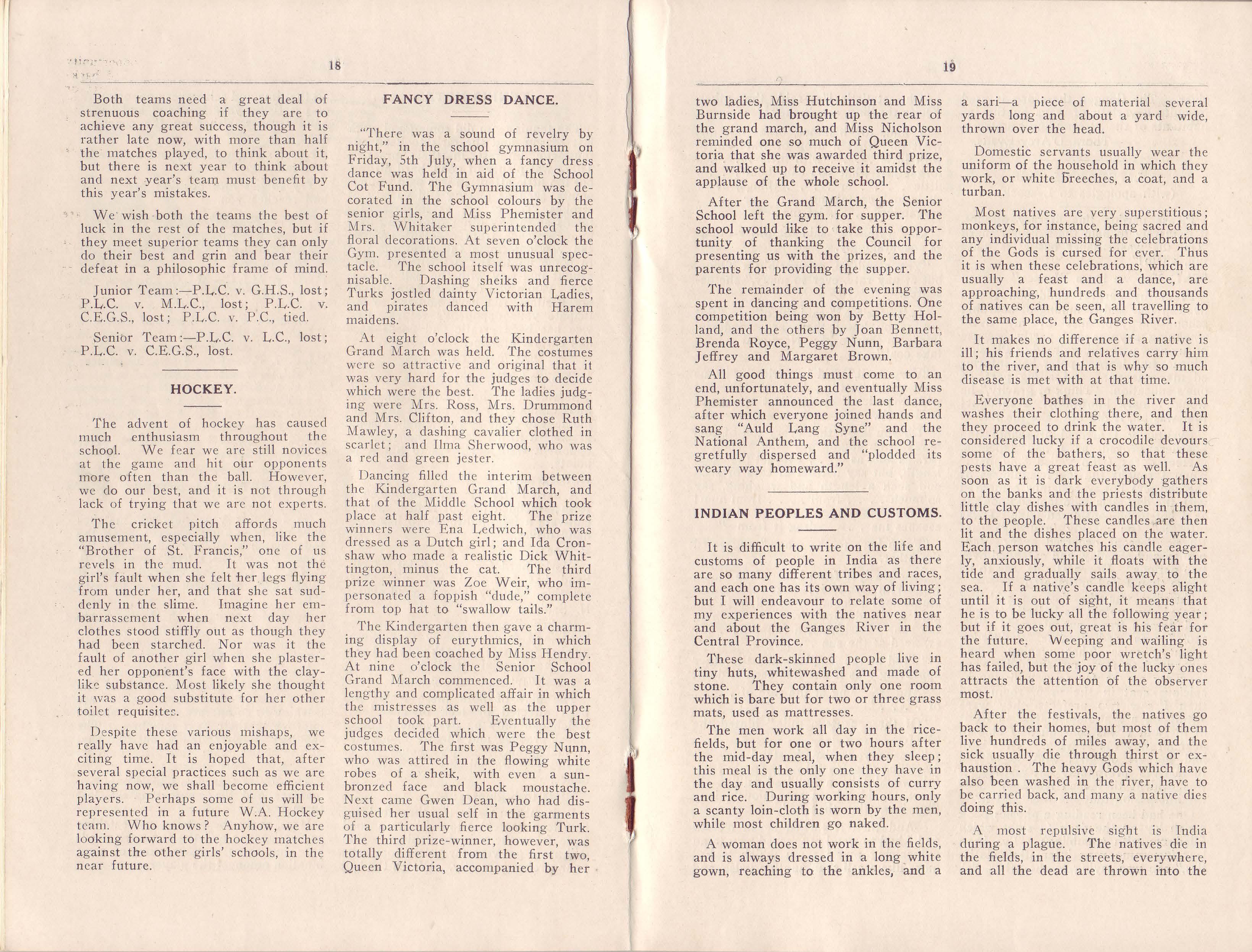 18

Both teams need a great deal of strenuous coaching if they are to achieve any great success, though it is rather late now, with more than half the matches played, to think about it, but there is next year to think about and next year's team must benefit by this year's mistakes.

We wish both the teams the best of luck in the rest of the matches, but if they meet superior teams they can only do their best and grin and bear their defeat in a philosophic frame of mind.

Junior Team:—P.L.C. v. G.H.S., lost; P.L.C. v. M.L.C., lost; P.L.C. v. C.E.G.S., lost; P.L.C. v. P.C., tied.

Senior Team:—P.L.C. v. L.C., lost; P.L.C. v. C.E.G.S., lost.

HOCKEY.

The advent of hockey has caused much enthusiasm throughout the school. We fear we are still novices at the game and hit our opponents more often than the ball. However, we do our best, and it is not through lack of trying that we are not experts.

The cricket pitch affords much amusement, especially when, like the "Brother of St. Francis," one of us revels in the mud. It was not the girl's fault when she felt her legs flying from under her, and that she sat suddenly in the slime. Imagine her embarrassment when next day her clothes stood stiffly out as though they had been starched. Nor was it the fault of another girl when she plastered her opponent's face with the clay-like substance. Most likely she thought it was a good substitute for her other toilet requisites.

Despite these various mishaps, we really have had an enjoyable and exciting time. It is hoped that, after several special practices such as we are having now, we shall become efficient players. Perhaps some of us will be represented in a future W.A. Hockey team. Who knows? Anyhow, we are looking forward to the hockey matches against the other girls' schools, in the near future.

FANCY DRESS DANCE.

"There was a sound of revelry by night," in the school gymnasium on Friday, 5th July, when a fancy dress dance was held in aid of the School Cot Fund. The Gymnasium was decorated in the school colours by the senior girls, and Miss Phemister and Mrs. Whitaker superintended the floral decorations. At seven o'clock the Gym. presented a most unusual spectacle. The school itself was unrecognisable. Dashing sheiks and fierce Turks jostled dainty Victorian Ladies, and pirates danced with Harem maidens.

At eight o'clock the Kindergarten Grand March was held. The costumes were so attractive and original that it was very hard for the judges to decide which were the best. The ladies judging were Mrs. Ross, Mrs. Drummond and Mrs. Clifton, and they chose Ruth Mawley, a dashing cavalier clothed in scarlet; and Ilma Sherwood, who was a red and green jester.

Dancing filled the interim between the Kindergarten Grand March, and that of the Middle School which took place at half past eight. The prize winners were Ena Ledwich, who was dressed as a Dutch girl; and Ida Cronshaw who made a realistic Dick Whittington, minus the cat. The third prize winner was Zoe Weir, who impersonated a foppish "dude," complete from top hat to "swallow tails."

The Kindergarten then gave a charming display of eurythmics, in which they had been coached by Miss Hendry. At nine o'clock the Senior School Grand March commenced. It was a lengthy and complicated affair in which the mistresses as well as the upper school took part. Eventually the judges decided which were the best costumes. The first was Peggy Nunn, who was attired in the flowing white robes of a sheik, with even a sunbronzed face and black moustache. Next came Gwen Dean, who had disguised her usual self in the garments of a particularly fierce looking Turk. The third prize-winner, however, was totally different from the first two, Queen Victoria, accompanied by her

19

two ladies, Miss Hutchinson and Miss Burnside had brought up the rear of the grand march, and Miss Nicholson reminded one so much of Queen Victoria that she was awarded third prize, and walked up to receive it amidst the applause of the whole school.

After the Grand March, the Senior School left the gym. for supper. The school would like to take this opportunity of thanking the Council for presenting us with the prizes, and the parents for providing the supper.

The remainder of the evening was spent in dancing and competitions. One competition being won by Betty Holland, and the others by Joan Bennett, Brenda Royce, Peggy Nunn, Barbara Jeffrey and Margaret Brown.

All good things must come to an end, unfortunately, and eventually Miss Phemister announced the last dance, after which everyone joined hands and sang "Auld Lang Syne" and the National Anthem, and the school regretfully dispersed and "plodded its weary way homeward."

INDIAN PEOPLES AND CUSTOMS.

It is difficult to write on the life and customs of people in India as there are so many different tribes and races, and each one has its own way of living; but I will endeavour to relate some of my experiences with the natives near and about the Ganges River in the Central Province.

These dark-skinned people live in tiny huts, whitewashed and made of stone. They contain only one room which is bare but for two or three grass mats, used as mattresses.

The men work all day in the rice-fields, but for one or two hours after the mid-day meal, when they sleep; this meal is the only one they have in the day and usually consists of curry and rice. During working hours, only a scanty loin-cloth is worn by the men, while most children go naked.

A woman does not work in the fields, and is always dressed in a long white gown, reaching to the ankles, and a a sari—a piece of material several yards long and about a yard wide, thrown over the head.

Domestic servants usually wear the uniform of the household in which they work, or white breeches, a coat, and a turban.

Most natives are very superstitious; monkeys, for instance, being sacred and any individual missing the celebrations of the Gods is cursed for ever. Thus it is when these celebrations, which are usually a feast and a dance, are approaching, hundreds and thousands of natives can be seen, all travelling to the same place, the Ganges River.

It makes no difference if a native is ill; his friends and relatives carry him to the river, and that is why so much disease is met with at that time.

Everyone bathes in the river and washes their clothing there, and then they proceed to drink the water. It is considered lucky if a crocodile devours some of the bathers, so that these pests have a great feast as well. As soon as it is dark everybody gathers on the banks and the priests distribute little clay dishes with candles in them, to the people. These candles are then lit and the dishes placed on the water. Each person watches his candle eagerly, anxiously, while it floats with the tide and gradually sails away to the sea. If a native's candle keeps alight until it is out of sight, it means that he is to be lucky all the following year; but if it goes out, great is his fear for the future. Weeping and wailing is heard when some poor wretch's light has failed, but the joy of the lucky ones attracts the attention of the observer most.

After the festivals, the natives go back to their homes, but most of them live hundreds of miles away, and the sick usually die through thirst or exhaustion . The heavy Gods which have also been washed in the river, have to be carried back, and many a native dies doing this.

A most repulsive sight is India during a plague. The natives die in the fields, in the streets, everywhere, and all the dead are thrown into the